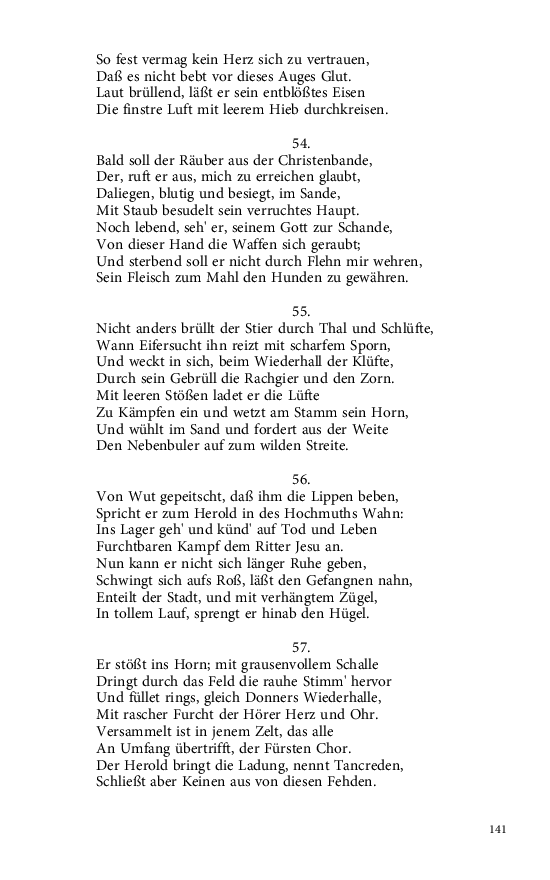 So fest vermag kein Herz sich zu vertrauen,
Daß es nicht bebt vor dieses Auges Glut.
Laut brüllend, läßt er sein entblößtes Eisen
Die finstre Luft mit leerem Hieb durchkreisen.

54.
Bald soll der Räuber aus der Christenbande,
Der, ruft er aus, mich zu erreichen glaubt,
Daliegen, blutig und besiegt, im Sande,
Mit Staub besudelt sein verruchtes Haupt.
Noch lebend, seh' er, seinem Gott zur Schande,
Von dieser Hand die Waffen sich geraubt;
Und sterbend soll er nicht durch Flehn mir wehren,
Sein Fleisch zum Mahl den Hunden zu gewähren.

55.
Nicht anders brüllt der Stier durch Thal und Schlüfte,
Wann Eifersucht ihn reizt mit scharfem Sporn,
Und weckt in sich, beim Wiederhall der Klüfte,
Durch sein Gebrüll die Rachgier und den Zorn.
Mit leeren Stößen ladet er die Lüfte
Zu Kämpfen ein und wetzt am Stamm sein Horn,
Und wühlt im Sand und fordert aus der Weite
Den Nebenbuler auf zum wilden Streite.

56.
Von Wut gepeitscht, daß ihm die Lippen beben,
Spricht er zum Herold in des Hochmuths Wahn:
Ins Lager geh' und künd' auf Tod und Leben
Furchtbaren Kampf dem Ritter Jesu an.
Nun kann er nicht sich länger Ruhe geben,
Schwingt sich aufs Roß, läßt den Gefangnen nahn,
Enteilt der Stadt, und mit verhängtem Zügel,
In tollem Lauf, sprengt er hinab den Hügel.

57.
Er stößt ins Horn; mit grausenvollem Schalle
Dringt durch das Feld die rauhe Stimm' hervor
Und füllet rings, gleich Donners Wiederhalle,
Mit rascher Furcht der Hörer Herz und Ohr.
Versammelt ist in jenem Zelt, das alle
An Umfang übertrifft, der Fürsten Chor.
Der Herold bringt die Ladung, nennt Tancreden,
Schließt aber Keinen aus von diesen Fehden.

141